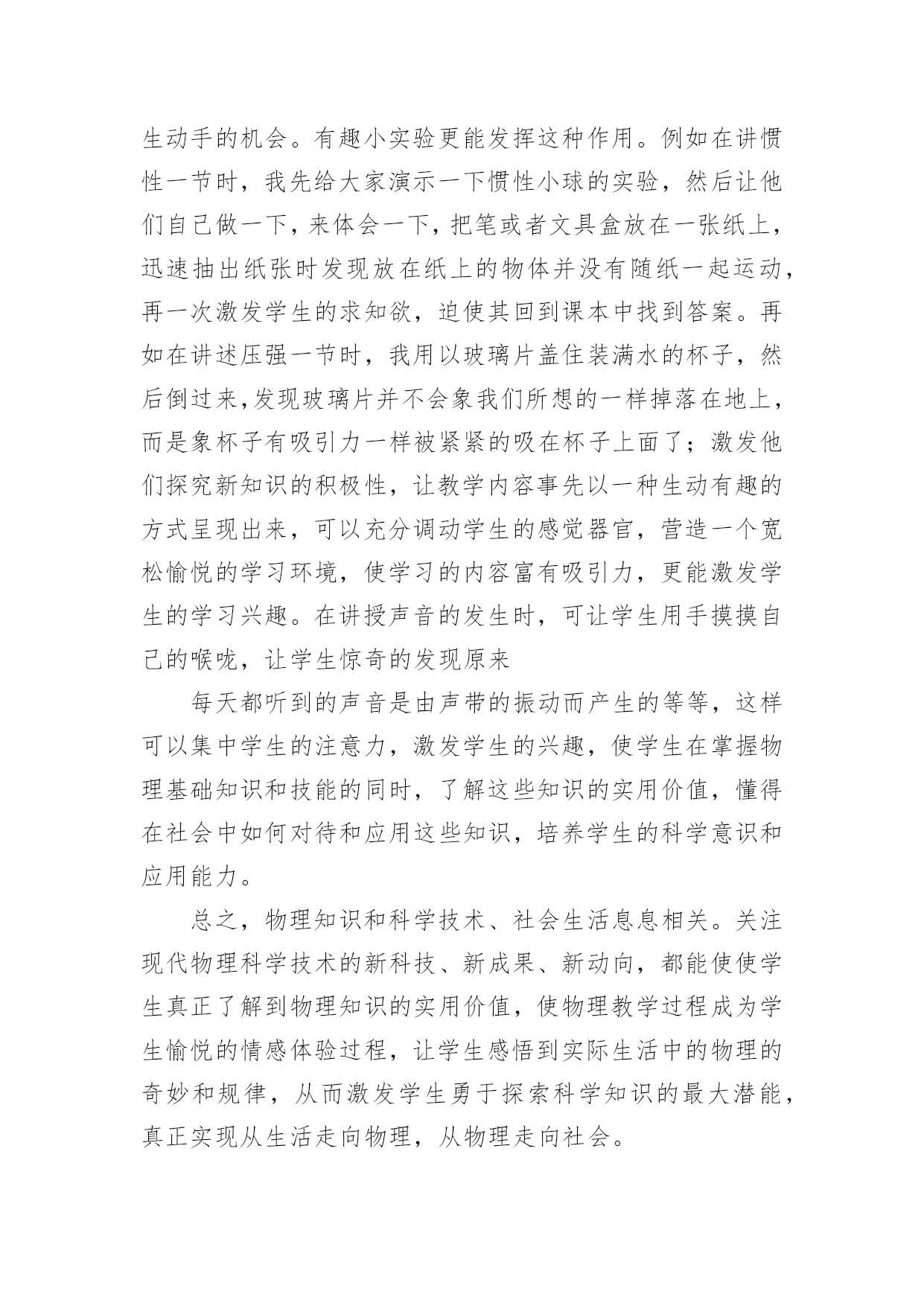 生动手的机会。有趣小实验更能发挥这种作用。例如在讲惯性一节时，我先给大家演示一下惯性小球的实验，然后让他们自己做一下，来体会一下，把笔或者文具盒放在一张纸上，迅速抽出纸张时发现放在纸上的物体并没有随纸一起运动，再一次激发学生的求知欲，迫使其回到课本中找到答案。再如在讲述压强一节时，我用以玻璃片盖住装满水的杯子，然后倒过来,发现玻璃片并不会象我们所想的一样掉落在地上，而是象杯子有吸引力一样被紧紧的吸在杯子上面了；激发他们探究新知识的积极性，让教学内容事先以一种生动有趣的方式呈现出来，可以充分调动学生的感觉器官，营造一个宽松愉悦的学习环境，使学习的内容富有吸引力，更能激发学生的学习兴趣。在讲授声音的发生时，可让学生用手摸摸自己的喉咙，让学生惊奇的发现原来

每天都听到的声音是由声带的振动而产生的等等，这样可以集中学生的注意力，激发学生的兴趣，使学生在掌握物理基础知识和技能的同时，了解这些知识的实用价值，懂得在社会中如何对待和应用这些知识，培养学生的科学意识和应用能力。

总之，物理知识和科学技术、社会生活息息相关。关注现代物理科学技术的新科技、新成果、新动向，都能使使学生真正了解到物理知识的实用价值，使物理教学过程成为学生愉悦的情感体验过程，让学生感悟到实际生活中的物理的奇妙和规律，从而激发学生勇于探索科学知识的最大潜能，真正实现从生活走向物理，从物理走向社会。